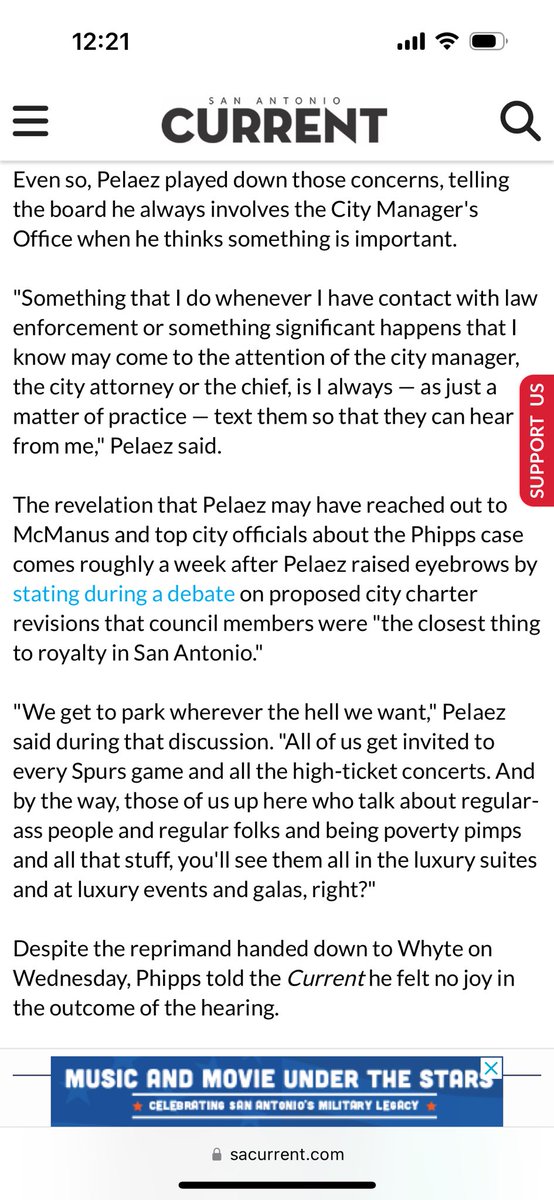 12:21

SAN ANTONIO CURRENT

Even so, Pelaez played down those concerns, telling the board he always involves the City Manager's Office when he thinks something is important.

"Something that I do whenever I have contact with law enforcement or something significant happens that I know may come to the attention of the city manager, the city attorney or the chief, is I always — as just a matter of practice — text them so that they can hear from me," Pelaez said.

SUPPORT US

The revelation that Pelaez may have reached out to McManus and top city officials about the Phipps case comes roughly a week after Pelaez raised eyebrows by stating during a debate on proposed city charter revisions that council members were "the closest thing to royalty in San Antonio."

"We get to park wherever the hell we want," Pelaez said during that discussion. "All of us get invited to every Spurs game and all the high-ticket concerts. And by the way, those of us up here who talk about regular-ass people and regular folks and being poverty pimps and all that stuff, you'll see them all in the luxury suites and at luxury events and galas, right?"

Despite the reprimand handed down to Whyte on Wednesday, Phipps told the Current he felt no joy in the outcome of the hearing.

MUSIC AND MOVIE UNDER THE STARS
CELEBRATING SAN ANTONIO'S MILITARY LEGACY

sacurrent.com